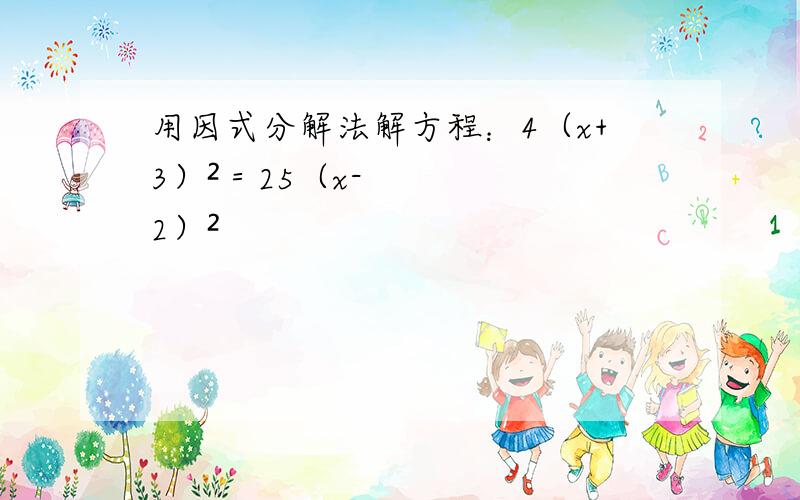 用因式分解法解方程：$4（x+3）^2=25（x-2）^2$

1 2 ? B + C 1